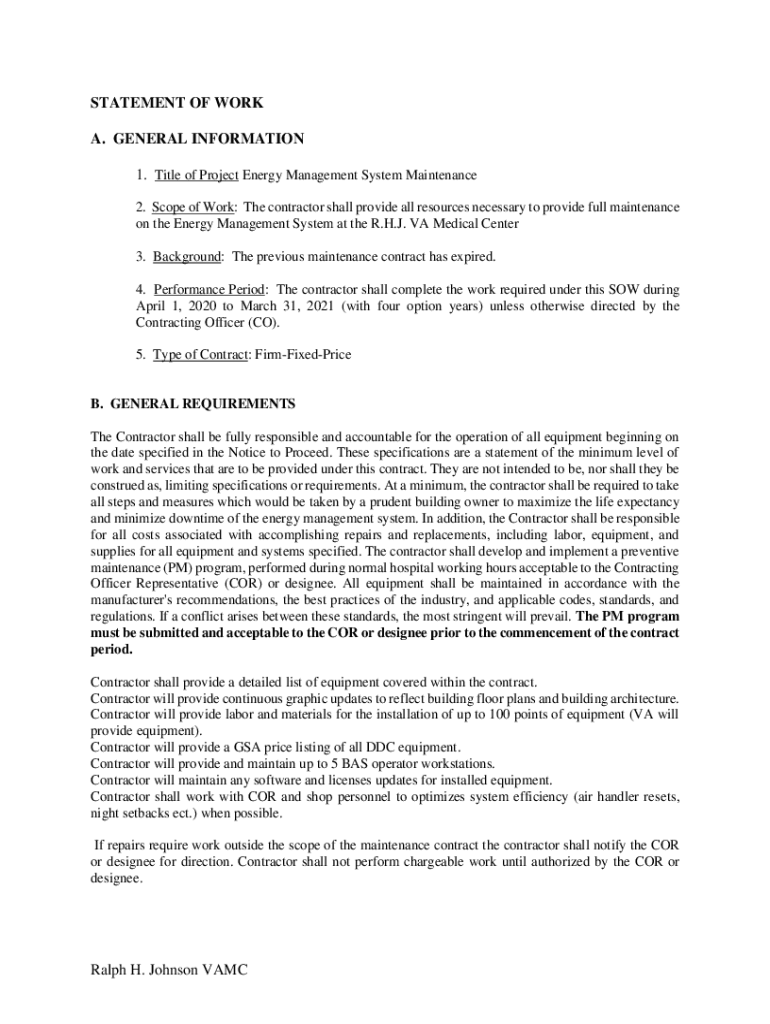 STATEMENT OF WORK

A. GENERAL INFORMATION

1. Title of Project Energy Management System Maintenance

2. Scope of Work: The contractor shall provide all resources necessary to provide full maintenance on the Energy Management System at the R.H.J. VA Medical Center

3. Background: The previous maintenance contract has expired.

4. Performance Period: The contractor shall complete the work required under this SOW during April 1, 2020 to March 31, 2021 (with four option years) unless otherwise directed by the Contracting Officer (CO).

5. Type of Contract: Firm-Fixed-Price

B. GENERAL REQUIREMENTS

The Contractor shall be fully responsible and accountable for the operation of all equipment beginning on the date specified in the Notice to Proceed. These specifications are a statement of the minimum level of work and services that are to be provided under this contract. They are not intended to be, nor shall they be construed as, limiting specifications or requirements. At a minimum, the contractor shall be required to take all steps and measures which would be taken by a prudent building owner to maximize the life expectancy and minimize downtime of the energy management system. In addition, the Contractor shall be responsible for all costs associated with accomplishing repairs and replacements, including labor, equipment, and supplies for all equipment and systems specified. The contractor shall develop and implement a preventive maintenance (PM) program, performed during normal hospital working hours acceptable to the Contracting Officer Representative (COR) or designee. All equipment shall be maintained in accordance with the manufacturer's recommendations, the best practices of the industry, and applicable codes, standards, and regulations. If a conflict arises between these standards, the most stringent will prevail. The PM program must be submitted and acceptable to the COR or designee prior to the commencement of the contract period.

Contractor shall provide a detailed list of equipment covered within the contract.
Contractor will provide continuous graphic updates to reflect building floor plans and building architecture.
Contractor will provide labor and materials for the installation of up to 100 points of equipment (VA will provide equipment).
Contractor will provide a GSA price listing of all DDC equipment.
Contractor will provide and maintain up to 5 BAS operator workstations.
Contractor will maintain any software and licenses updates for installed equipment.
Contractor shall work with COR and shop personnel to optimizes system efficiency (air handler resets, night setbacks ect.) when possible.

If repairs require work outside the scope of the maintenance contract the contractor shall notify the COR or designee for direction. Contractor shall not perform chargeable work until authorized by the COR or designee.

Ralph H. Johnson VAMC